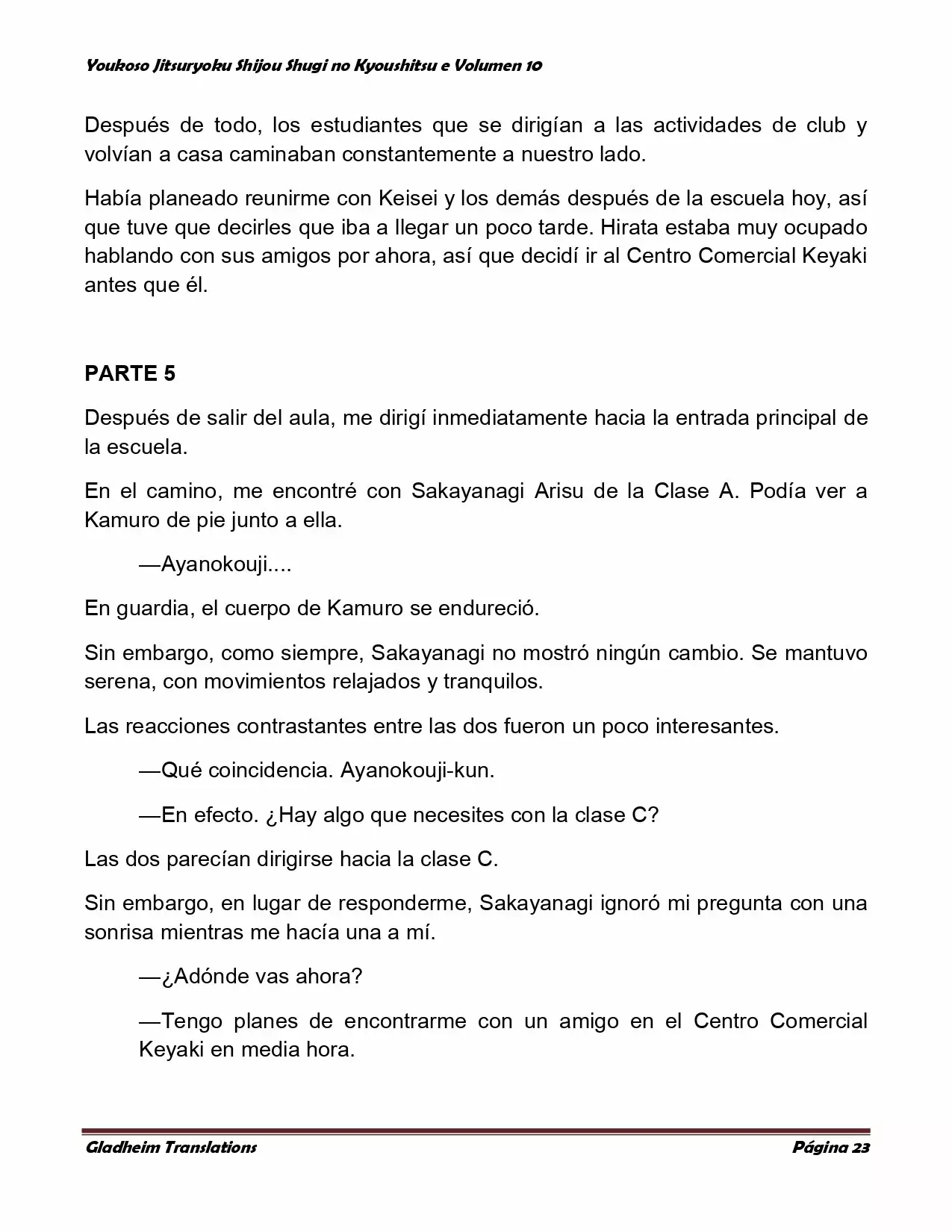 Youkoso Jitsuryoku Shijou Shugi no Kyoushitsu e Volumen 10

Después de todo, los estudiantes que se dirigían a las actividades de club y volvían a casa caminaban constantemente a nuestro lado.

Había planeado reunirme con Keisei y los demás después de la escuela hoy, así que tuve que decirles que iba a llegar un poco tarde. Hirata estaba muy ocupado hablando con sus amigos por ahora, así que decidí ir al Centro Comercial Keyaki antes que él.

PARTE 5

Después de salir del aula, me dirigí inmediatamente hacia la entrada principal de la escuela.

En el camino, me encontré con Sakayanagi Arisu de la Clase A. Podía ver a Kamuro de pie junto a ella.

—Ayanokouji....

En guardia, el cuerpo de Kamuro se endureció.

Sin embargo, como siempre, Sakayanagi no mostró ningún cambio. Se mantuvo serena, con movimientos relajados y tranquilos.

Las reacciones contrastantes entre las dos fueron un poco interesantes.

—Qué coincidencia. Ayanokouji-kun.

—En efecto. ¿Hay algo que necesites con la clase C?

Las dos parecían dirigirse hacia la clase C.

Sin embargo, en lugar de responderme, Sakayanagi ignoró mi pregunta con una sonrisa mientras me hacía una a mí.

—¿Adónde vas ahora?

—Tengo planes de encontrarme con un amigo en el Centro Comercial Keyaki en media hora.

Gladheim Translations

Página 23